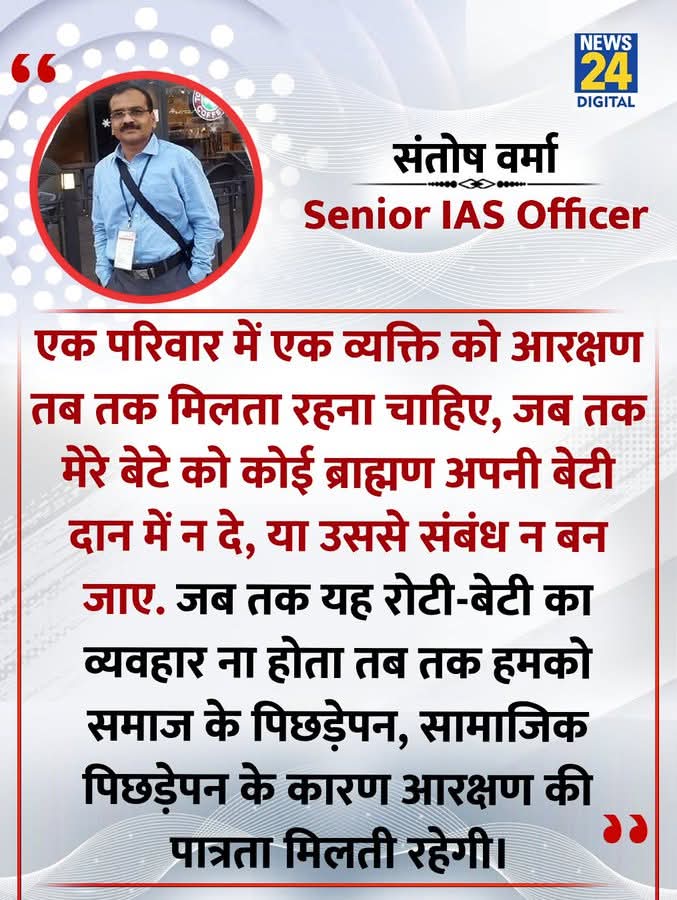 NEWS 24 DIGITAL

संतोष वर्मा
Senior IAS Officer

एक परिवार में एक व्यक्ति को आरक्षण तब तक मिलता रहना चाहिए, जब तक मेरे बेटे को कोई ब्राह्मण अपनी बेटी दान में न दे, या उससे संबंध न बन जाए. जब तक यह रोटी-बेटी का व्यवहार ना होता तब तक हमको समाज के पिछड़ेपन, सामाजिक पिछड़ेपन के कारण आरक्षण की पात्रता मिलती रहेगी।